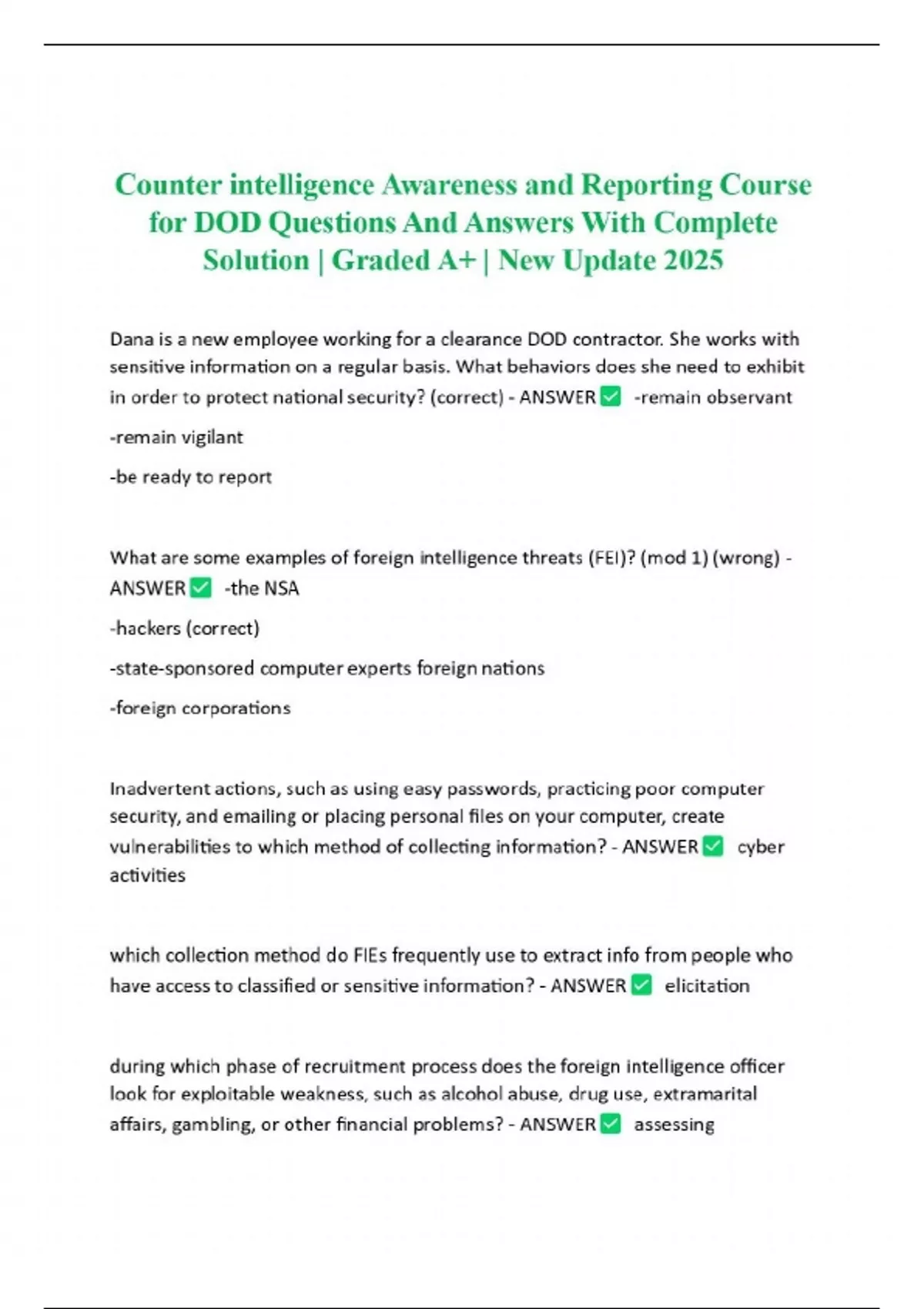 Counter intelligence Awareness and Reporting Course for DOD Questions And Answers With Complete Solution | Graded A+ | New Update 2025

Dana is a new employee working for a clearance DOD contractor. She works with sensitive information on a regular basis. What behaviors does she need to exhibit in order to protect national security? (correct) - ANSWER ✅ -remain observant

-remain vigilant

-be ready to report

What are some examples of foreign intelligence threats (FEI)? (mod 1) (wrong) - ANSWER ✅ -the NSA

-hackers (correct)

-state-sponsored computer experts foreign nations

-foreign corporations

Inadvertent actions, such as using easy passwords, practicing poor computer security, and emailing or placing personal files on your computer, create vulnerabilities to which method of collecting information? - ANSWER ✅ cyber activities

which collection method do FIEs frequently use to extract info from people who have access to classified or sensitive information? - ANSWER ✅ elicitation

during which phase of recruitment process does the foreign intelligence officer look for exploitable weakness, such as alcohol abuse, drug use, extramarital affairs, gambling, or other financial problems? - ANSWER ✅ assessing